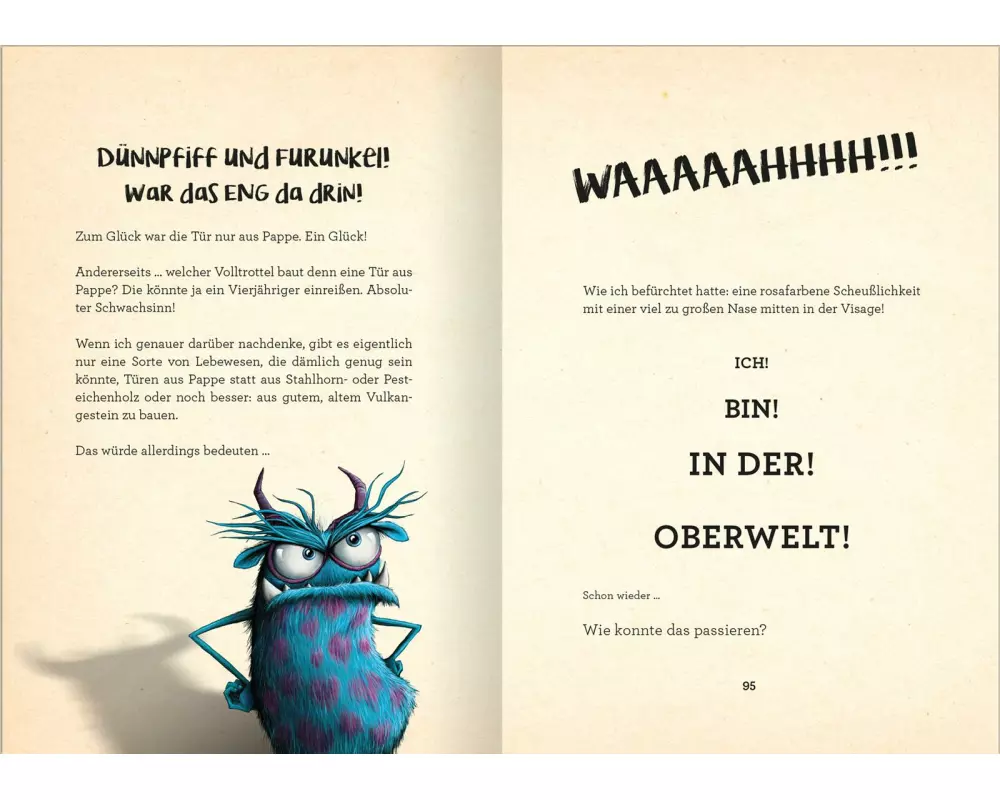 DÜNNPFIFF UND FURUNKEL!
WAR DAS ENG DA DRIN!

Zum Glück war die Tür nur aus Pappe. Ein Glück!

Andererseits … welcher Volltrottel baut denn eine Tür aus Pappe? Die könnte ja ein Vierjähriger einreißen. Absoluter Schwachsinn!

Wenn ich genauer darüber nachdenke, gibt es eigentlich nur eine Sorte von Lebewesen, die dämlich genug sein könnte, Türen aus Pappe statt aus Stahlhorn- oder Pesteichenholz oder noch besser: aus gutem, altem Vulkangestein zu bauen.

Das würde allerdings bedeuten …

WAAAAAHHHH!!!

Wie ich befürchtet hatte: eine rosafarbene Scheußlichkeit mit einer viel zu großen Nase mitten in der Visage!

ICH!

BIN!

IN DER!

OBERWELT!

Schon wieder …

Wie konnte das passieren?

95